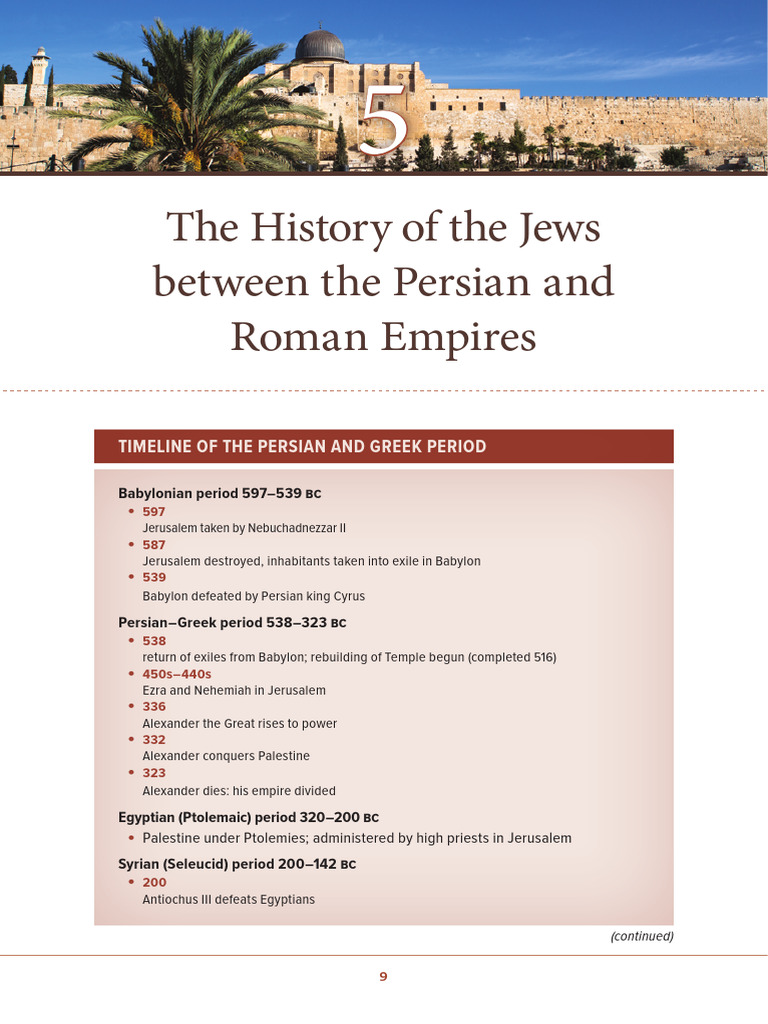 5

The History of the Jews between the Persian and Roman Empires

TIMELINE OF THE PERSIAN AND GREEK PERIOD

Babylonian period 597–539 BC
• 597
Jerusalem taken by Nebuchadnezzar II
• 587
Jerusalem destroyed, inhabitants taken into exile in Babylon
• 539
Babylon defeated by Persian king Cyrus

Persian–Greek period 538–323 BC
• 538
return of exiles from Babylon; rebuilding of Temple begun (completed 516)
• 450s–440s
Ezra and Nehemiah in Jerusalem
• 336
Alexander the Great rises to power
• 332
Alexander conquers Palestine
• 323
Alexander dies: his empire divided

Egyptian (Ptolemaic) period 320–200 BC
• Palestine under Ptolemies; administered by high priests in Jerusalem

Syrian (Seleucid) period 200–142 BC
• 200
Antiochus III defeats Egyptians

(continued)

9